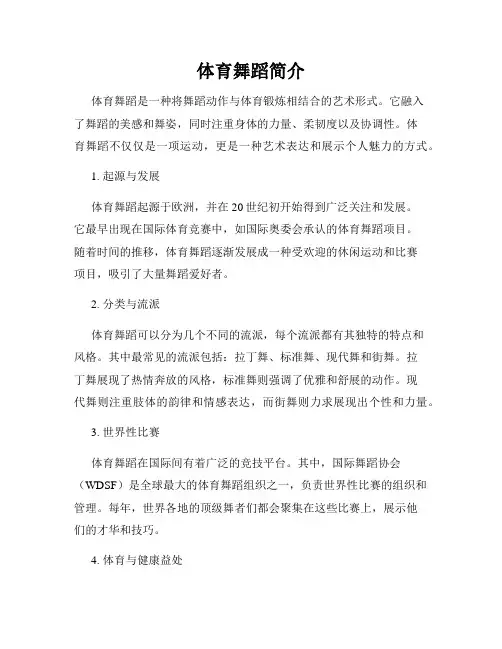 体育舞蹈简介

体育舞蹈是一种将舞蹈动作与体育锻炼相结合的艺术形式。它融入了舞蹈的美感和舞姿，同时注重身体的力量、柔韧度以及协调性。体育舞蹈不仅仅是一项运动，更是一种艺术表达和展示个人魅力的方式。

1. 起源与发展

体育舞蹈起源于欧洲，并在20世纪初开始得到广泛关注和发展。它最早出现在国际体育竞赛中，如国际奥委会承认的体育舞蹈项目。随着时间的推移，体育舞蹈逐渐发展成一种受欢迎的休闲运动和比赛项目，吸引了大量舞蹈爱好者。

2. 分类与流派

体育舞蹈可以分为几个不同的流派，每个流派都有其独特的特点和风格。其中最常见的流派包括：拉丁舞、标准舞、现代舞和街舞。拉丁舞展现了热情奔放的风格，标准舞则强调了优雅和舒展的动作。现代舞则注重肢体的韵律和情感表达，而街舞则力求展现出个性和力量。

3. 世界性比赛

体育舞蹈在国际间有着广泛的竞技平台。其中，国际舞蹈协会（WDSF）是全球最大的体育舞蹈组织之一，负责世界性比赛的组织和管理。每年，世界各地的顶级舞者们都会聚集在这些比赛上，展示他们的才华和技巧。

4. 体育与健康益处